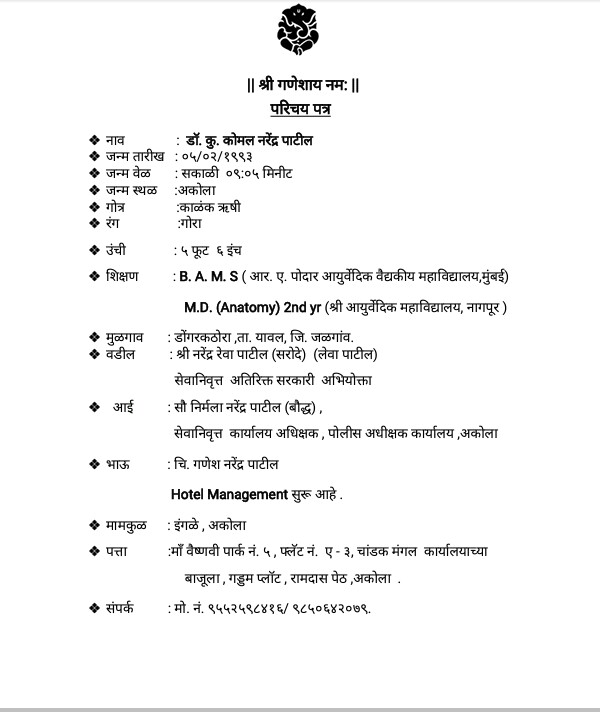 || श्री गणेशाय नम: ||
परिचय पत्र

❖ नाव : डॉ. कु. कोमल नरेंद्र पाटील
❖ जन्म तारीख : ०५/०२/१९९३
❖ जन्म वेळ : सकाळी ०९:०५ मिनीट
❖ जन्म स्थळ :अकोला
❖ गोत्र :काळंक ऋषी
❖ रंग :गोरा

❖ उंची : ५ फूट ६ इंच

❖ शिक्षण : B. A. M. S ( आर. ए. पोदार आयुर्वेदिक वैद्यकीय महाविद्यालय,मुंबई)

M.D. (Anatomy) 2nd yr (श्री आयुर्वेदिक महाविद्यालय, नागपूर )

❖ मुळगाव : डोंगरकठोरा ,ता. यावल, जि. जळगांव.
❖ वडील : श्री नरेंद्र रेवा पाटील (सरोदे) (लेवा पाटील)

सेवानिवृत्त अतिरिक्त सरकारी अभियोक्ता

❖ आई : सौ निर्मला नरेंद्र पाटील (बौद्ध) ,

सेवानिवृत्त कार्यालय अधिक्षक , पोलीस अधीक्षक कार्यालय ,अकोला

❖ भाऊ : चि. गणेश नरेंद्र पाटील

Hotel Management सुरू आहे .

❖ मामकुळ : इंगळे , अकोला

❖ पत्ता :माँ वैष्णवी पार्क नं. ५ , फ्लॅट नं. ए - ३, चांडक मंगल कार्यालयाच्या बाजूला , गड्डम प्लॉट , रामदास पेठ ,अकोला .

❖ संपर्क : मो. नं. ९५५२५९८४१६/ ९८५०६४२०७९.